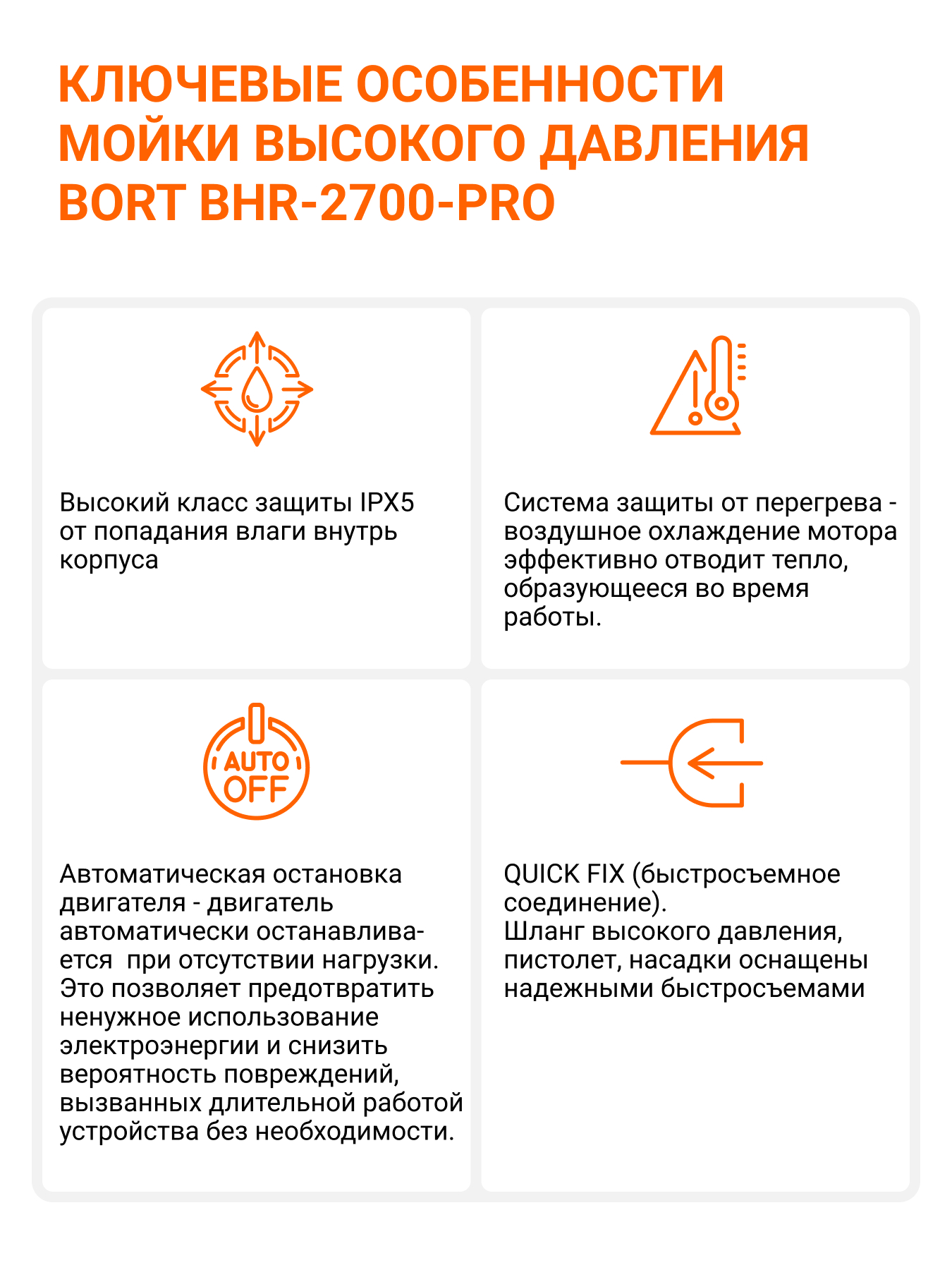 КЛЮЧЕВЫЕ ОСОБЕННОСТИ МОЙКИ ВЫСОКОГО ДАВЛЕНИЯ BORT BHR-2700-PRO

Высокий класс защиты IPX5 от попадания влаги внутрь корпуса

Система защиты от перегрева - воздушное охлаждение мотора эффективно отводит тепло, образующееся во время работы.

AUTO OFF

Автоматическая остановка двигателя - двигатель автоматически останавливается при отсутствии нагрузки. Это позволяет предотвратить ненужное использование электроэнергии и снизить вероятность повреждений, вызванных длительной работой устройства без необходимости.

QUICK FIX (быстросъемное соединение).
Шланг высокого давления, пистолет, насадки оснащены надежными быстросъемами